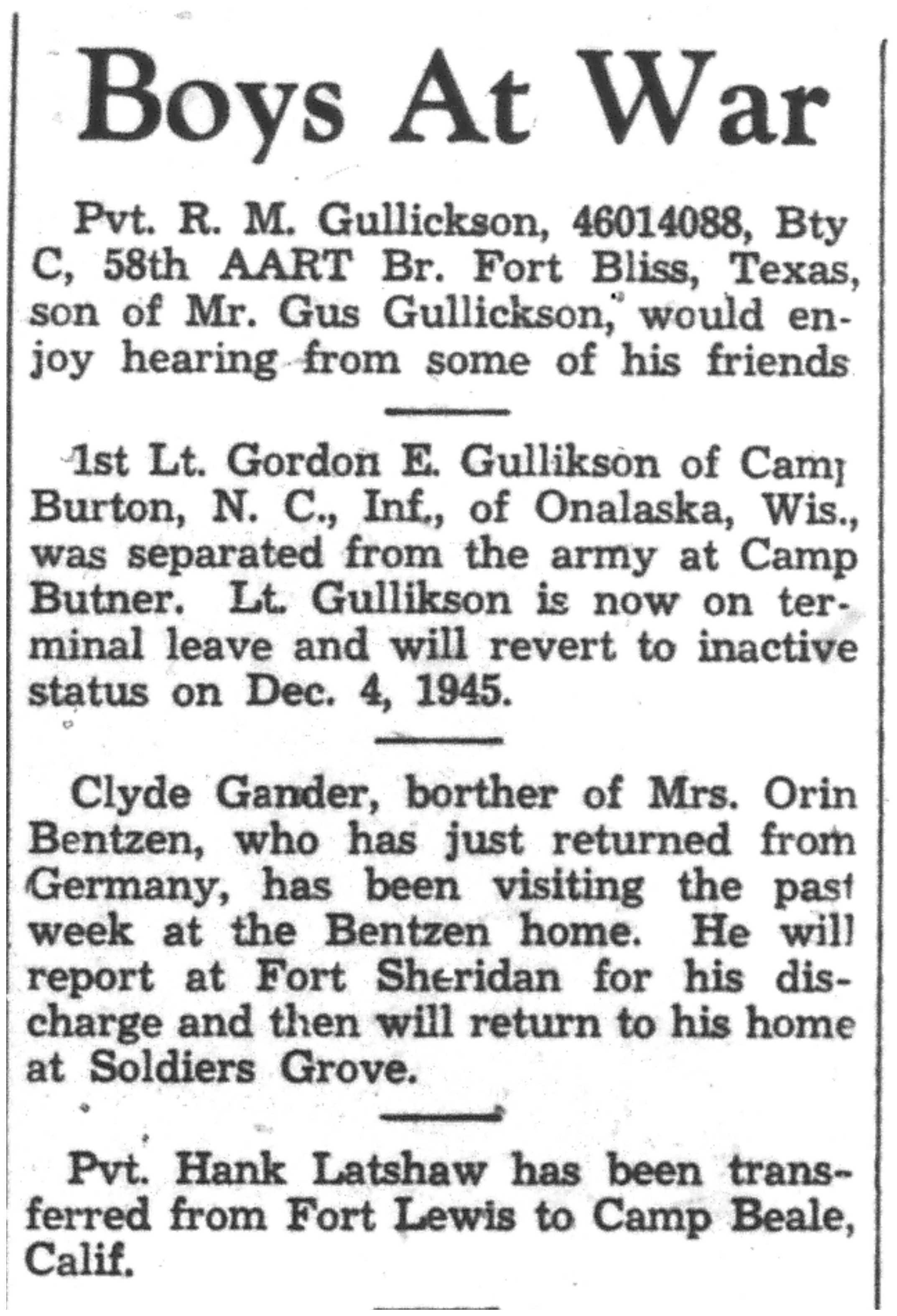 Boys At War

Pvt. R. M. Gullickson, 46014088, Bty C, 58th AART Br. Fort Bliss, Texas, son of Mr. Gus Gullickson, would enjoy hearing from some of his friends

1st Lt. Gordon E. Gullikson of Camp Burton, N. C., Inf., of Onalaska, Wis., was separated from the army at Camp Butner. Lt. Gullikson is now on terminal leave and will revert to inactive status on Dec. 4, 1945.

Clyde Gander, borther of Mrs. Orin Bentzen, who has just returned from Germany, has been visiting the past week at the Bentzen home. He will report at Fort Sheridan for his discharge and then will return to his home at Soldiers Grove.

Pvt. Hank Latshaw has been transferred from Fort Lewis to Camp Beale, Calif.